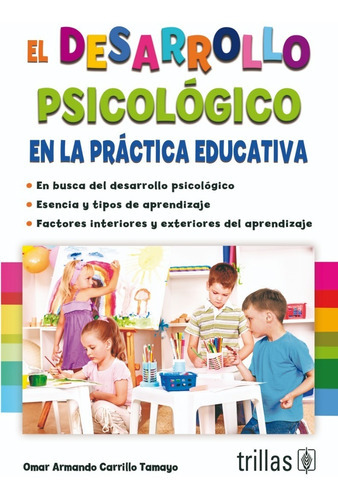 EL DESARROLLO PSICOLÓGICO
EN LA PRÁCTICA EDUCATIVA

• En busca del desarrollo psicológico
• Esencia y tipos de aprendizaje
• Factores interiores y exteriores del aprendizaje

Omar Armando Carrillo Tamayo

trillas